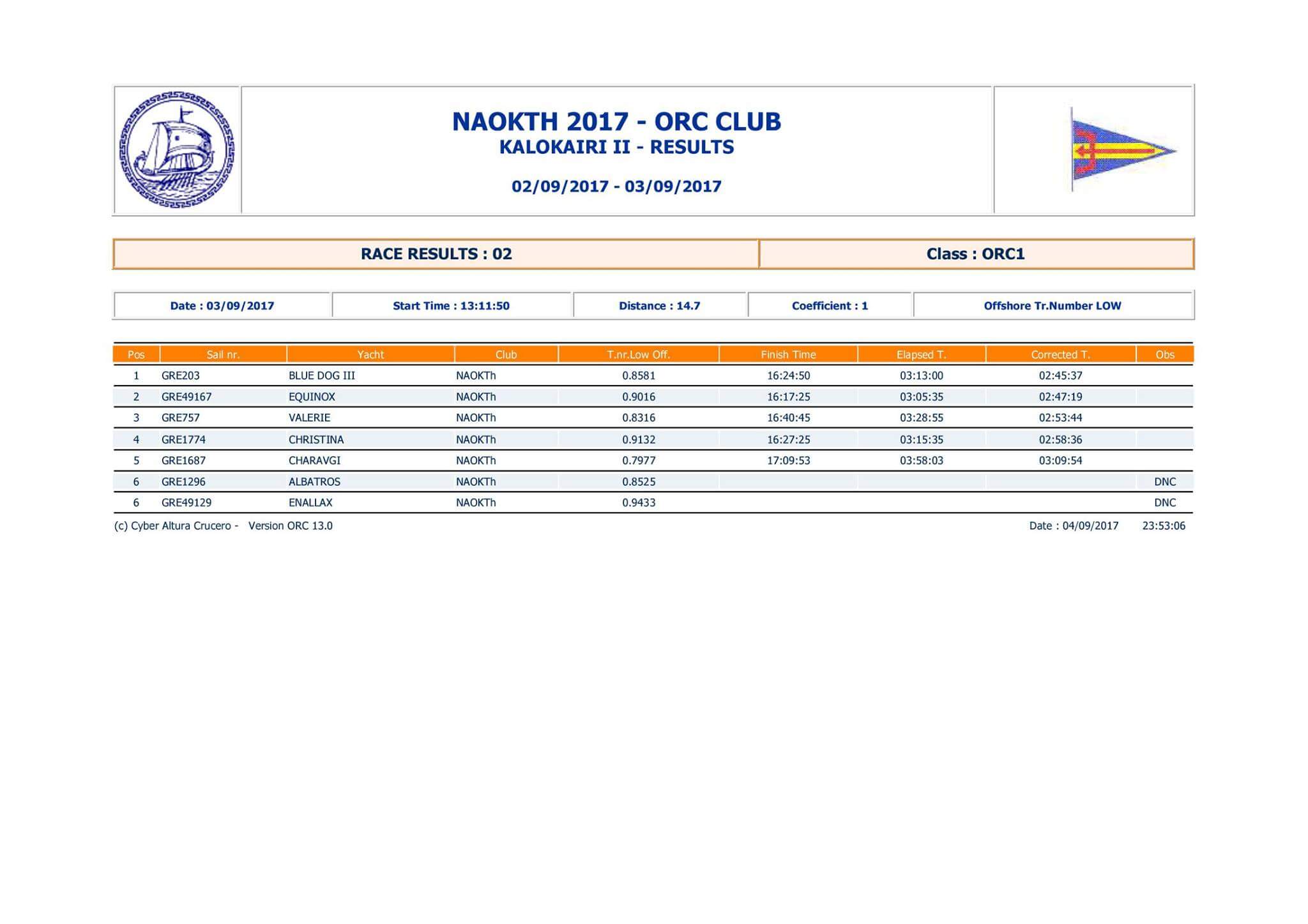 NAOKTH 2017 - ORC CLUB
KALOKAIRI II - RESULTS

02/09/2017 - 03/09/2017

RACE RESULTS : 02

Class : ORC1

Date : 03/09/2017

Start Time : 13:11:50

Distance : 14.7

Coefficient : 1

Offshore Tr.Number LOW

| Pos | Sail nr. | Yacht | Club | T.nr.Low Off. | Finish Time | Elapsed T. | Corrected T. | Obs |
|---|---|---|---|---|---|---|---|---|
| 1 | GRE203 | BLUE DOG III | NAOKTh | 0.8581 | 16:24:50 | 03:13:00 | 02:45:37 | |
| 2 | GRE49167 | EQUINOX | NAOKTh | 0.9016 | 16:17:25 | 03:05:35 | 02:47:19 | |
| 3 | GRE757 | VALERIE | NAOKTh | 0.8316 | 16:40:45 | 03:28:55 | 02:53:44 | |
| 4 | GRE1774 | CHRISTINA | NAOKTh | 0.9132 | 16:27:25 | 03:15:35 | 02:58:36 | |
| 5 | GRE1687 | CHARAVGI | NAOKTh | 0.7977 | 17:09:53 | 03:58:03 | 03:09:54 | |
| 6 | GRE1296 | ALBATROS | NAOKTh | 0.8525 | | | | DNC |
| 6 | GRE49129 | ENALLAX | NAOKTh | 0.9433 | | | | DNC |

(c) Cyber Altura Crucero - Version ORC 13.0

Date : 04/09/2017 23:53:06